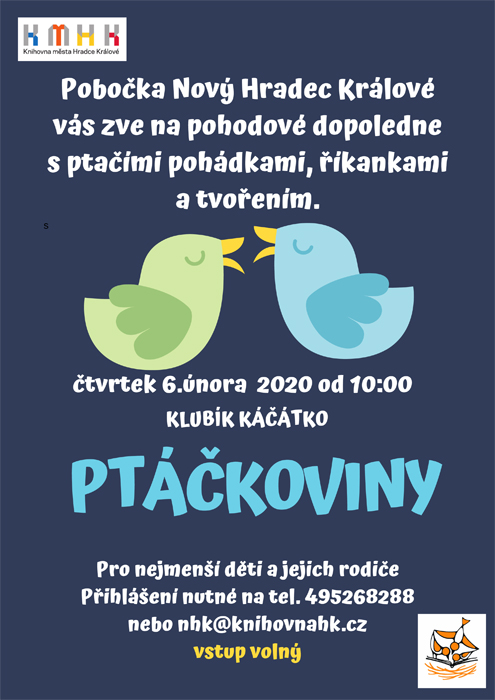 KMHK
Knihovna města Hradce Králové

Pobočka Nový Hradec Králové vás zve na pohodové dopoledne s ptačími pohádkami, říkankami a tvořením.

s

čtvrtek 6.února 2020 od 10:00
KLUBÍK KÁČÁTKO

PTÁČKOVINY

Pro nejmenší děti a jejich rodiče
Přihlášení nutné na tel. 495268288
nebo nhk@knihovnahk.cz
vstup volný